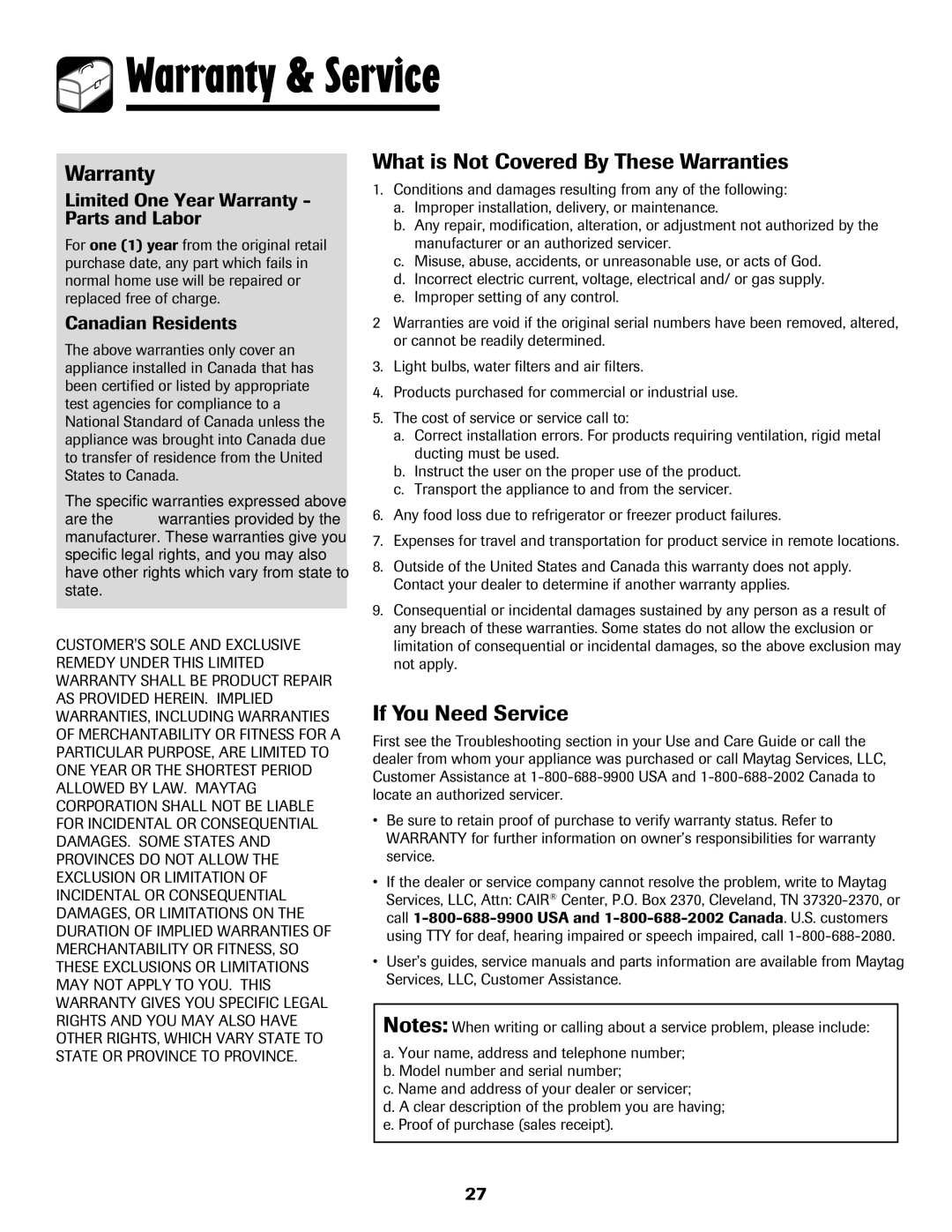 Warranty & Service

Warranty

Limited One Year Warranty - Parts and Labor

For one (1) year from the original retail purchase date, any part which fails in normal home use will be repaired or replaced free of charge.

Canadian Residents

The above warranties only cover an appliance installed in Canada that has been certified or listed by appropriate test agencies for compliance to a National Standard of Canada unless the appliance was brought into Canada due to transfer of residence from the United States to Canada.

The specific warranties expressed above are the warranties provided by the manufacturer. These warranties give you specific legal rights, and you may also have other rights which vary from state to state.

CUSTOMER'S SOLE AND EXCLUSIVE REMEDY UNDER THIS LIMITED WARRANTY SHALL BE PRODUCT REPAIR AS PROVIDED HEREIN. IMPLIED WARRANTIES, INCLUDING WARRANTIES OF MERCHANTABILITY OR FITNESS FOR A PARTICULAR PURPOSE, ARE LIMITED TO ONE YEAR OR THE SHORTEST PERIOD ALLOWED BY LAW. MAYTAG CORPORATION SHALL NOT BE LIABLE FOR INCIDENTAL OR CONSEQUENTIAL DAMAGES. SOME STATES AND PROVINCES DO NOT ALLOW THE EXCLUSION OR LIMITATION OF INCIDENTAL OR CONSEQUENTIAL DAMAGES, OR LIMITATIONS ON THE DURATION OF IMPLIED WARRANTIES OF MERCHANTABILITY OR FITNESS, SO THESE EXCLUSIONS OR LIMITATIONS MAY NOT APPLY TO YOU. THIS WARRANTY GIVES YOU SPECIFIC LEGAL RIGHTS AND YOU MAY ALSO HAVE OTHER RIGHTS, WHICH VARY STATE TO STATE OR PROVINCE TO PROVINCE.

What is Not Covered By These Warranties

1. Conditions and damages resulting from any of the following:
a. Improper installation, delivery, or maintenance.
b. Any repair, modification, alteration, or adjustment not authorized by the manufacturer or an authorized servicer.
c. Misuse, abuse, accidents, or unreasonable use, or acts of God.
d. Incorrect electric current, voltage, electrical and/ or gas supply.
e. Improper setting of any control.

2 Warranties are void if the original serial numbers have been removed, altered, or cannot be readily determined.

3. Light bulbs, water filters and air filters.

4. Products purchased for commercial or industrial use.

5. The cost of service or service call to:
a. Correct installation errors. For products requiring ventilation, rigid metal ducting must be used.
b. Instruct the user on the proper use of the product.
c. Transport the appliance to and from the servicer.

6. Any food loss due to refrigerator or freezer product failures.

7. Expenses for travel and transportation for product service in remote locations.

8. Outside of the United States and Canada this warranty does not apply. Contact your dealer to determine if another warranty applies.

9. Consequential or incidental damages sustained by any person as a result of any breach of these warranties. Some states do not allow the exclusion or limitation of consequential or incidental damages, so the above exclusion may not apply.

If You Need Service

First see the Troubleshooting section in your Use and Care Guide or call the dealer from whom your appliance was purchased or call Maytag Services, LLC, Customer Assistance at 1-800-688-9900 USA and 1-800-688-2002 Canada to locate an authorized servicer.

• Be sure to retain proof of purchase to verify warranty status. Refer to WARRANTY for further information on owner's responsibilities for warranty service.

• If the dealer or service company cannot resolve the problem, write to Maytag Services, LLC, Attn: CAIR® Center, P.O. Box 2370, Cleveland, TN 37320-2370, or call 1-800-688-9900 USA and 1-800-688-2002 Canada. U.S. customers using TTY for deaf, hearing impaired or speech impaired, call 1-800-688-2080.

• User's guides, service manuals and parts information are available from Maytag Services, LLC, Customer Assistance.

Notes: When writing or calling about a service problem, please include:
a. Your name, address and telephone number;
b. Model number and serial number;
c. Name and address of your dealer or servicer;
d. A clear description of the problem you are having;
e. Proof of purchase (sales receipt).

27